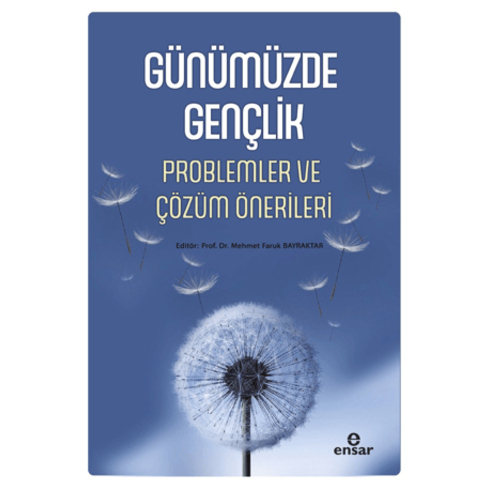 GÜNÜMÜZDE GENÇLİK

PROBLEMLER VE ÇÖZÜM ÖNERİLERİ

Editör: Prof. Dr. Mehmet Faruk BAYRAKTAR

e
ensar